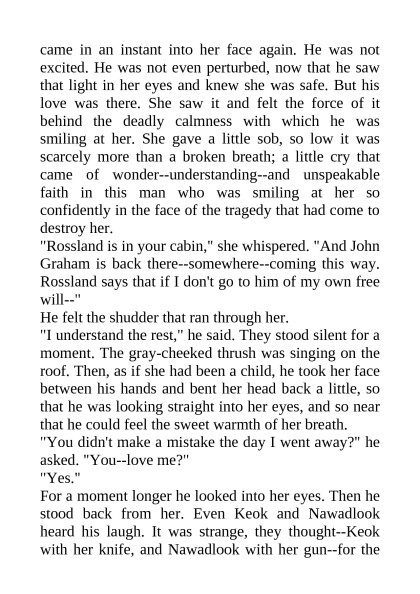 came in an instant into her face again. He was not excited. He was not even perturbed, now that he saw that light in her eyes and knew she was safe. But his love was there. She saw it and felt the force of it behind the deadly calmness with which he was smiling at her. She gave a little sob, so low it was scarcely more than a broken breath; a little cry that came of wonder--understanding--and unspeakable faith in this man who was smiling at her so confidently in the face of the tragedy that had come to destroy her.

"Rossland is in your cabin," she whispered. "And John Graham is back there--somewhere--coming this way. Rossland says that if I don't go to him of my own free will--"

He felt the shudder that ran through her.

"I understand the rest," he said. They stood silent for a moment. The gray-cheeked thrush was singing on the roof. Then, as if she had been a child, he took her face between his hands and bent her head back a little, so that he was looking straight into her eyes, and so near that he could feel the sweet warmth of her breath.

"You didn't make a mistake the day I went away?" he asked. "You--love me?"

"Yes."

For a moment longer he looked into her eyes. Then he stood back from her. Even Keok and Nawadlook heard his laugh. It was strange, they thought--Keok with her knife, and Nawadlook with her gun--for the